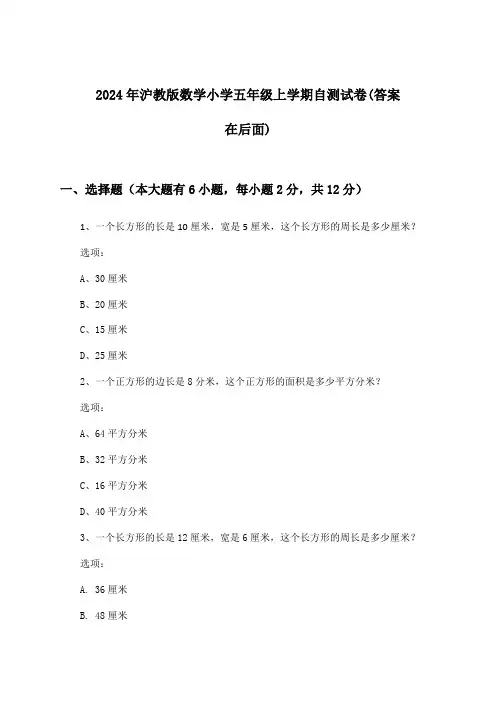 2024年沪教版数学小学五年级上学期自测试卷(答案在后面)

一、选择题（本大题有6小题，每小题2分，共12分）

1、一个长方形的长是10厘米，宽是5厘米，这个长方形的周长是多少厘米？

选项：

A、30厘米

B、20厘米

C、15厘米

D、25厘米

2、一个正方形的边长是8分米，这个正方形的面积是多少平方分米？

选项：

A、64平方分米

B、32平方分米

C、16平方分米

D、40平方分米

3、一个长方形的长是12厘米，宽是6厘米，这个长方形的周长是多少厘米？

选项：

A. 36厘米

B. 48厘米